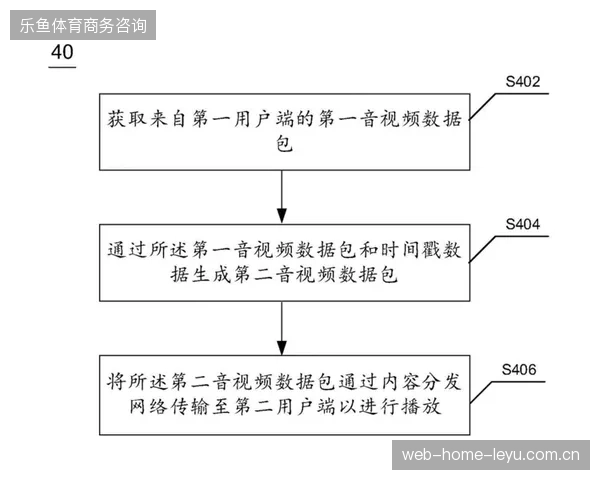 乐鱼体育商务咨询

40

S402

获取来自第一用户端的第一音视频数据包

S404

通过所述第一音视频数据包和时间戳数据生成第二音视频数据包

S406

将所述第二音视频数据包通过内容分发网络传输至第二用户端以进行播放

web-home-leyu.com.cn